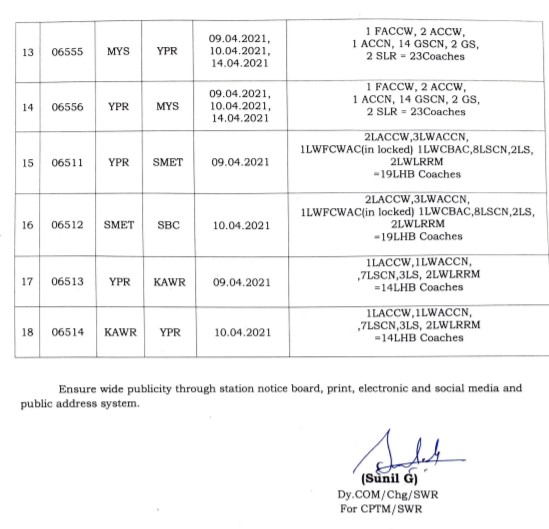 | 13 | 06555 | MYS | YPR | 09.04.2021, 10.04.2021, 14.04.2021 | 1 FACCW, 2 ACCW, 1 ACCN, 14 GSCN, 2 GS, 2 SLR = 23Coaches |
|---|---|---|---|---|---|
| 14 | 06556 | YPR | MYS | 09.04.2021, 10.04.2021, 14.04.2021 | 1 FACCW, 2 ACCW, 1 ACCN, 14 GSCN, 2 GS, 2 SLR = 23Coaches |
| 15 | 06511 | YPR | SMET | 09.04.2021 | 2LACCW,3LWACCN, 1LWFCWAC(in locked) 1LWCBAC,8LSCN,2LS, 2LWLRRM =19LHB Coaches |
| 16 | 06512 | SMET | SBC | 10.04.2021 | 2LACCW,3LWACCN, 1LWFCWAC(in locked) 1LWCBAC,8LSCN,2LS, 2LWLRRM =19LHB Coaches |
| 17 | 06513 | YPR | KAWR | 09.04.2021 | 1LACCW,1LWACCN, ,7LSCN,3LS, 2LWLRRM =14LHB Coaches |
| 18 | 06514 | KAWR | YPR | 10.04.2021 | 1LACCW,1LWACCN, ,7LSCN,3LS, 2LWLRRM =14LHB Coaches |

Ensure wide publicity through station notice board, print, electronic and social media and public address system.

(Sunil G)
Dy.COM/Chg/SWR
For CPTM/SWR